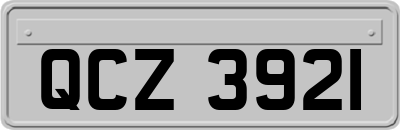 QCZ 3921